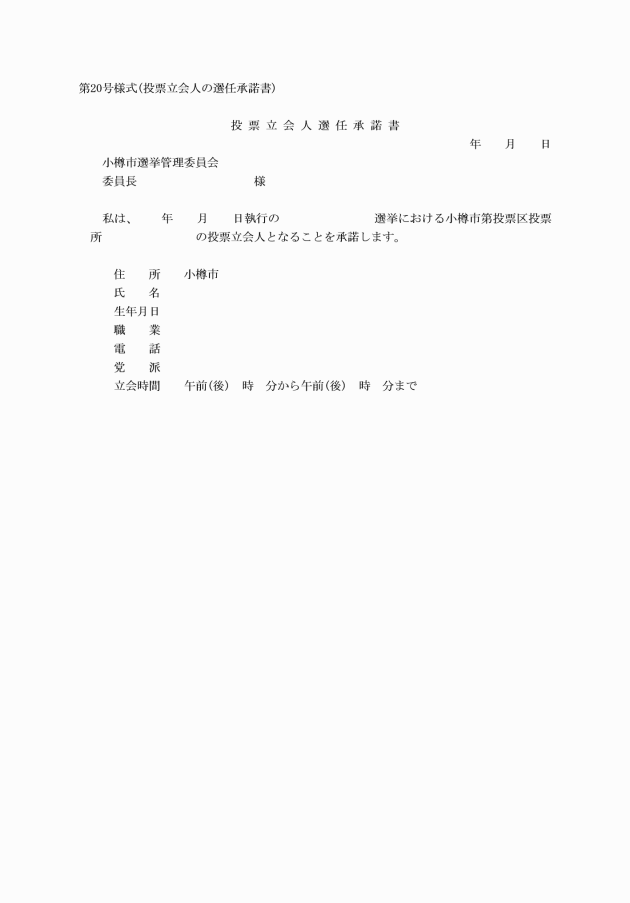 第20号様式(投票立会人の選任承諾書)

投 票 立 会 人 選 任 承 諾 書

年　　月　　日

小樽市選挙管理委員会
委員長　　　　　　　　　様

私は、　　年　　月　　日執行の　　　　　　　選挙における小樽市第投票区投票所　　　　　　　の投票立会人となることを承諾します。

住　　所　　小樽市
氏　　名
生年月日
職　　業
電　　話
党　　派
立会時間　　午前(後)　時　分から午前(後)　時　分まで